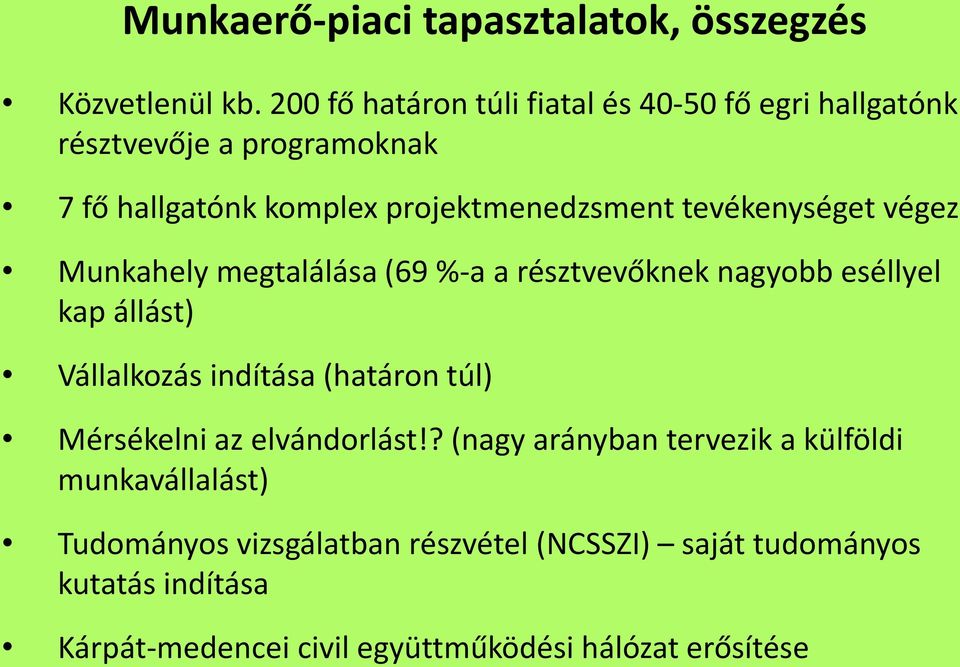 Munkaerő-piaci tapasztalatok, összegzés

• Közvetlenül kb. 200 fő határon túli fiatal és 40-50 fő egri hallgatónk résztvevője a programoknak

• 7 fő hallgatónk komplex projektmenedzsment tevékenységet végez

• Munkahely megtalálása (69 %-a a résztvevőknek nagyobb eséllyel kap állást)

• Vállalkozás indítása (határon túl)

• Mérsékelni az elvándorlást!? (nagy arányban tervezik a külföldi munkavállalást)

• Tudományos vizsgálatban részvétel (NCSSZI) – saját tudományos kutatás indítása

• Kárpát-medencei civil együttműködési hálózat erősítése